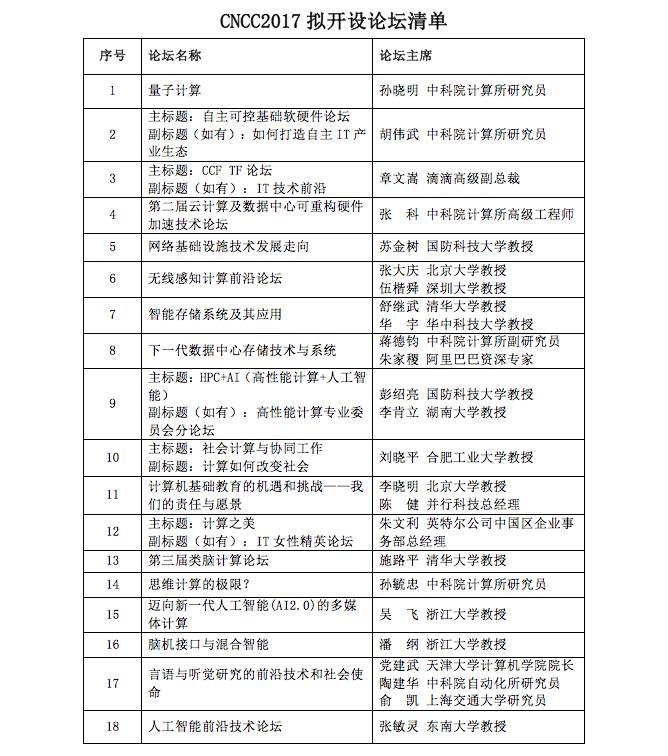 CNCC2017 拟开设论坛清单

| 序号 | 论坛名称 | 论坛主席 |
|---|---|---|
| 1 | 量子计算 | 孙晓明 中科院计算所研究员 |
| 2 | 主标题：自主可控基础软硬件论坛 副标题（如有）：如何打造自主 IT 产业生态 | 胡伟武 中科院计算所研究员 |
| 3 | 主标题：CCF TF 论坛 副标题（如有）：IT 技术前沿 | 章文嵩 滴滴高级副总裁 |
| 4 | 第二届云计算及数据中心可重构硬件加速技术论坛 | 张 科 中科院计算所高级工程师 |
| 5 | 网络基础设施技术发展走向 | 苏金树 国防科技大学教授 |
| 6 | 无线感知计算前沿论坛 | 张大庆 北京大学教授 伍楷舜 深圳大学教授 |
| 7 | 智能存储系统及其应用 | 舒继武 清华大学教授 华 宇 华中科技大学教授 |
| 8 | 下一代数据中心存储技术与系统 | 蒋德钧 中科院计算所副研究员 朱家稷 阿里巴巴资深专家 |
| 9 | 主标题：HPC+AI（高性能计算+人工智能） 副标题（如有）：高性能计算专业委员会分论坛 | 彭绍亮 国防科技大学教授 李肯立 湖南大学教授 |
| 10 | 主标题：社会计算与协同工作 副标题：计算如何改变社会 | 刘晓平 合肥工业大学教授 |
| 11 | 计算机基础教育的机遇和挑战——我们的责任与愿景 | 李晓明 北京大学教授 陈 健 并行科技总经理 |
| 12 | 主标题：计算之美 副标题（如有）：IT 女性精英论坛 | 朱文利 英特尔公司中国区企业事务部总经理 |
| 13 | 第三届类脑计算论坛 | 施路平 清华大学教授 |
| 14 | 思维计算的极限？ | 孙毓忠 中科院计算所研究员 |
| 15 | 迈向新一代人工智能(AI2.0)的多媒体计算 | 吴 飞 浙江大学教授 |
| 16 | 脑机接口与混合智能 | 潘 纲 浙江大学教授 |
| 17 | 言语与听觉研究的前沿技术和社会使命 | 党建武 天津大学计算机学院院长 陶建华 中科院自动化所研究员 俞 凯 上海交通大学研究员 |
| 18 | 人工智能前沿技术论坛 | 张敏灵 东南大学教授 |